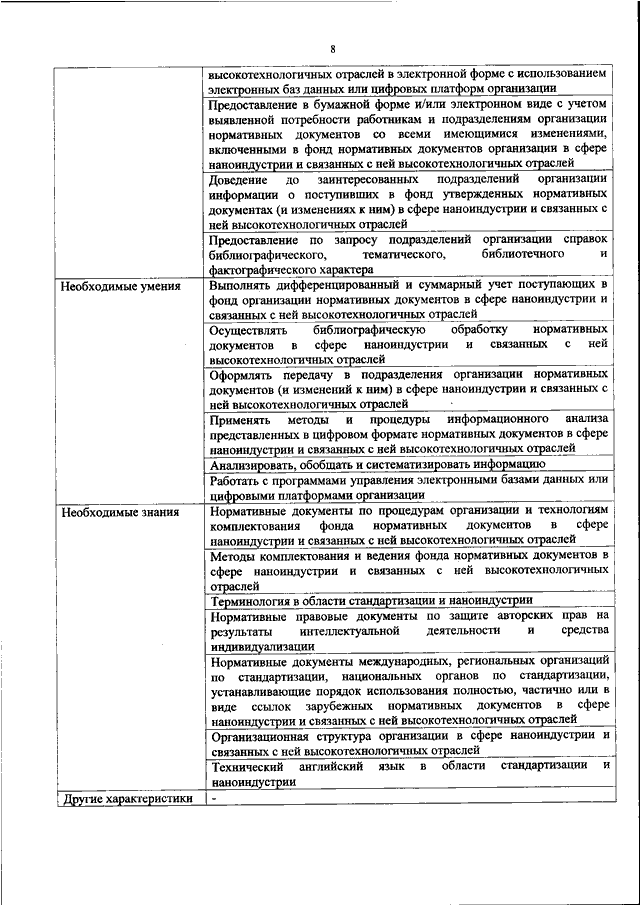 8

| | |
|---|---|
| | высокотехнологичных отраслей в электронной форме с использованием электронных баз данных или цифровых платформ организации |
| | Предоставление в бумажной форме и/или электронном виде с учетом выявленной потребности работникам и подразделениям организации нормативных документов со всеми имеющимися изменениями, включенными в фонд нормативных документов организации в сфере наноиндустрии и связанных с ней высокотехнологичных отраслей |
| | Доведение до заинтересованных подразделений организации информации о поступивших в фонд утвержденных нормативных документах (и изменениях к ним) в сфере наноиндустрии и связанных с ней высокотехнологичных отраслей |
| | Предоставление по запросу подразделений организации справок библиографического, тематического, библиотечного и фактографического характера |
| Необходимые умения | Выполнять дифференцированный и суммарный учет поступающих в фонд организации нормативных документов в сфере наноиндустрии и связанных с ней высокотехнологичных отраслей |
| | Осуществлять библиографическую обработку нормативных документов в сфере наноиндустрии и связанных с ней высокотехнологичных отраслей |
| | Оформлять передачу в подразделения организации нормативных документов (и изменений к ним) в сфере наноиндустрии и связанных с ней высокотехнологичных отраслей |
| | Применять методы и процедуры информационного анализа представленных в цифровом формате нормативных документов в сфере наноиндустрии и связанных с ней высокотехнологичных отраслей |
| | Анализировать, обобщать и систематизировать информацию |
| | Работать с программами управления электронными базами данных или цифровыми платформами организации |
| Необходимые знания | Нормативные документы по процедурам организации и технологиям комплектования фонда нормативных документов в сфере наноиндустрии и связанных с ней высокотехнологичных отраслей |
| | Методы комплектования и ведения фонда нормативных документов в сфере наноиндустрии и связанных с ней высокотехнологичных отраслей |
| | Терминология в области стандартизации и наноиндустрии |
| | Нормативные правовые документы по защите авторских прав на результаты интеллектуальной деятельности и средства индивидуализации |
| | Нормативные документы международных, региональных организаций по стандартизации, национальных органов по стандартизации, устанавливающие порядок использования полностью, частично или в виде ссылок зарубежных нормативных документов в сфере наноиндустрии и связанных с ней высокотехнологичных отраслей |
| | Организационная структура организации в сфере наноиндустрии и связанных с ней высокотехнологичных отраслей |
| | Технический английский язык в области стандартизации и наноиндустрии |
| Другие характеристики | - |